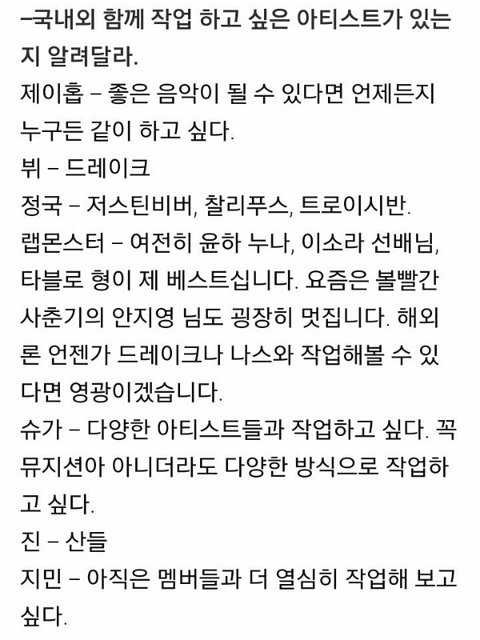 –국내외 함께 작업 하고 싶은 아티스트가 있는지 알려달라.

제이홉 – 좋은 음악이 될 수 있다면 언제든지 누구든 같이 하고 싶다.

뷔 – 드레이크

정국 – 저스틴비버, 찰리푸스, 트로이시반.

랩몬스터 – 여전히 윤하 누나, 이소라 선배님, 타블로 형이 제 베스트십니다. 요즘은 볼빨간 사춘기의 안지영 님도 굉장히 멋집니다. 해외론 언젠가 드레이크나 나스와 작업해볼 수 있다면 영광이겠습니다.

슈가 – 다양한 아티스트들과 작업하고 싶다. 꼭 뮤지션아 아니더라도 다양한 방식으로 작업하고 싶다.

진 – 산들

지민 – 아직은 멤버들과 더 열심히 작업해 보고 싶다.